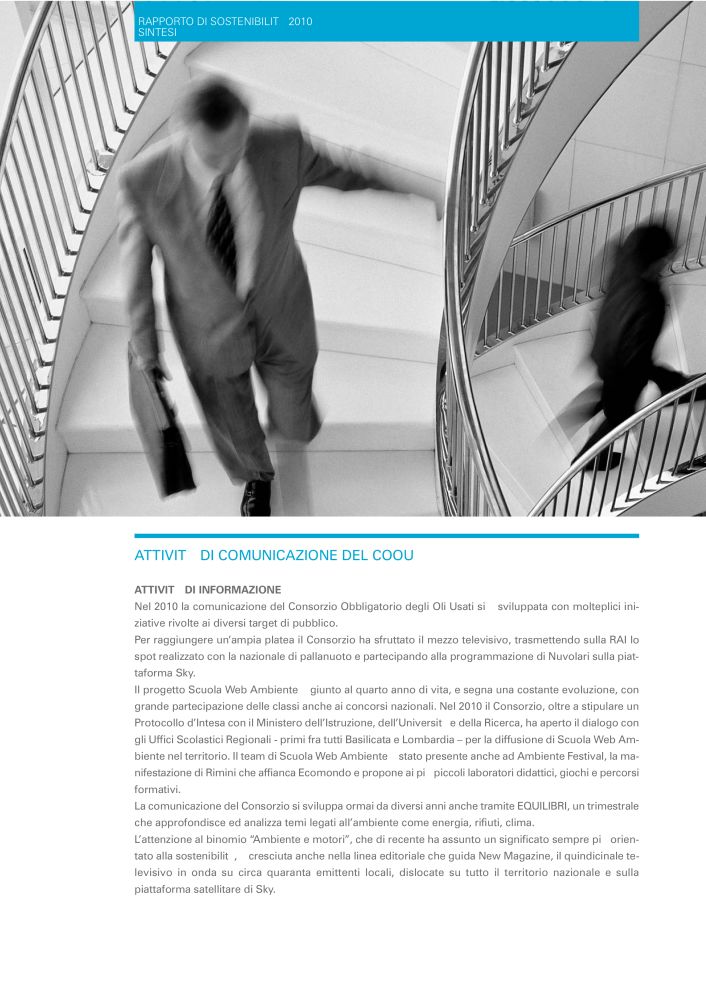 RAPPORTO DI SOSTENIBILIT   2010
SINTESI

ATTIVIT   DI COMUNICAZIONE DEL COOU

ATTIVIT   DI INFORMAZIONE
Nel 2010 la comunicazione del Consorzio Obbligatorio degli Oli Usati si    sviluppata con molteplici iniziative rivolte ai diversi target di pubblico.
Per raggiungere un'ampia platea il Consorzio ha sfruttato il mezzo televisivo, trasmettendo sulla RAI lo spot realizzato con la nazionale di pallanuoto e partecipando alla programmazione di Nuvolari sulla piattaforma Sky.
Il progetto Scuola Web Ambiente    giunto al quarto anno di vita, e segna una costante evoluzione, con grande partecipazione delle classi anche ai concorsi nazionali. Nel 2010 il Consorzio, oltre a stipulare un Protocollo d'Intesa con il Ministero dell'Istruzione, dell'Universit   e della Ricerca, ha aperto il dialogo con gli Uffici Scolastici Regionali - primi fra tutti Basilicata e Lombardia – per la diffusione di Scuola Web Ambiente nel territorio. Il team di Scuola Web Ambiente    stato presente anche ad Ambiente Festival, la manifestazione di Rimini che affianca Ecomondo e propone ai pi   piccoli laboratori didattici, giochi e percorsi formativi.
La comunicazione del Consorzio si sviluppa ormai da diversi anni anche tramite EQUILIBRI, un trimestrale che approfondisce ed analizza temi legati all'ambiente come energia, rifiuti, clima.
L'attenzione al binomio "Ambiente e motori", che di recente ha assunto un significato sempre pi   orientato alla sostenibilit   ,    cresciuta anche nella linea editoriale che guida New Magazine, il quindicinale televisivo in onda su circa quaranta emittenti locali, dislocate su tutto il territorio nazionale e sulla piattaforma satellitare di Sky.